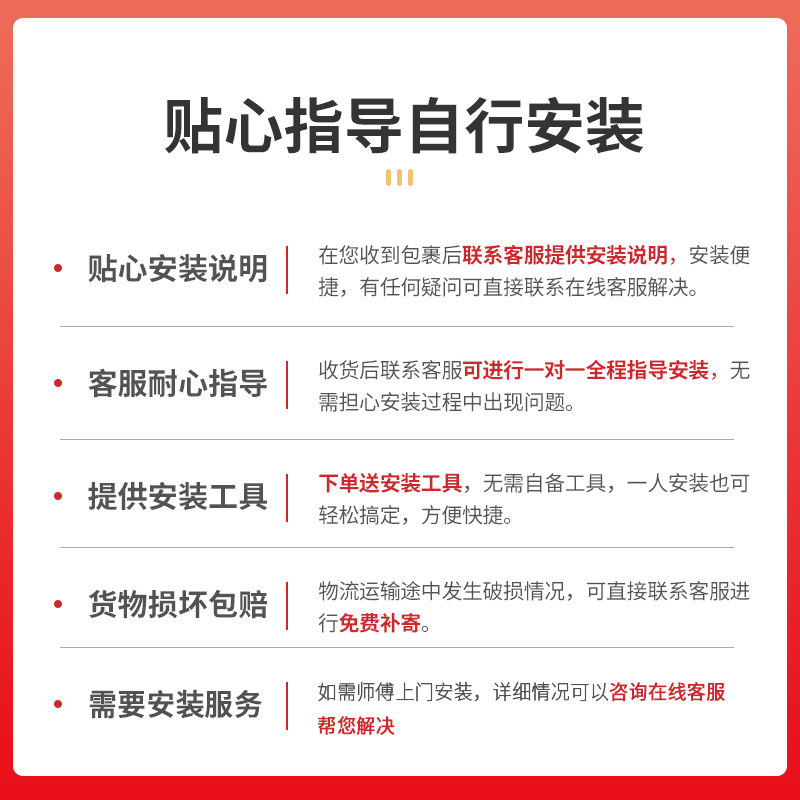 贴心指导自行安装

• 贴心安装说明

在您收到包裹后联系客服提供安装说明，安装便捷，有任何疑问可直接联系在线客服解决。

• 客服耐心指导

收货后联系客服可进行一对一全程指导安装，无需担心安装过程中出现问题。

• 提供安装工具

下单送安装工具，无需自备工具，一人安装也可轻松搞定，方便快捷。

• 货物损坏包赔

物流运输途中发生破损情况，可直接联系客服进行免费补寄。

• 需要安装服务

如需师傅上门安装，详细情况可以咨询在线客服帮您解决